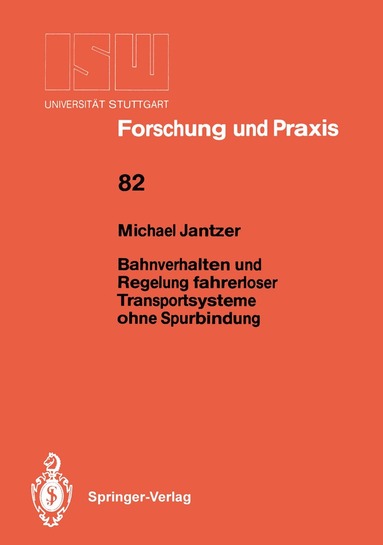 ISW
UNIVERSITÄT STUTTGART

Forschung und Praxis

82

Michael Jantzer

Bahnverhalten und Regelung fahrerloser Transportsysteme ohne Spurbindung

Springer-Verlag